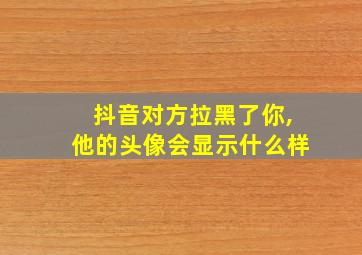 抖音对方拉黑了你,
他的头像会显示什么样